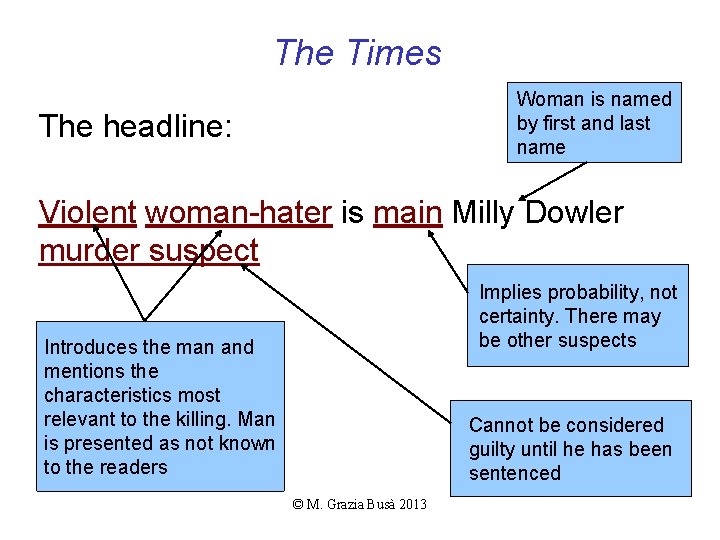 The Times

The headline:

Woman is named by first and last name

Violent woman-hater is main Milly Dowler murder suspect

Implies probability, not certainty. There may be other suspects

Introduces the man and mentions the characteristics most relevant to the killing. Man is presented as not known to the readers

Cannot be considered guilty until he has been sentenced

© M. Grazia Busà 2013